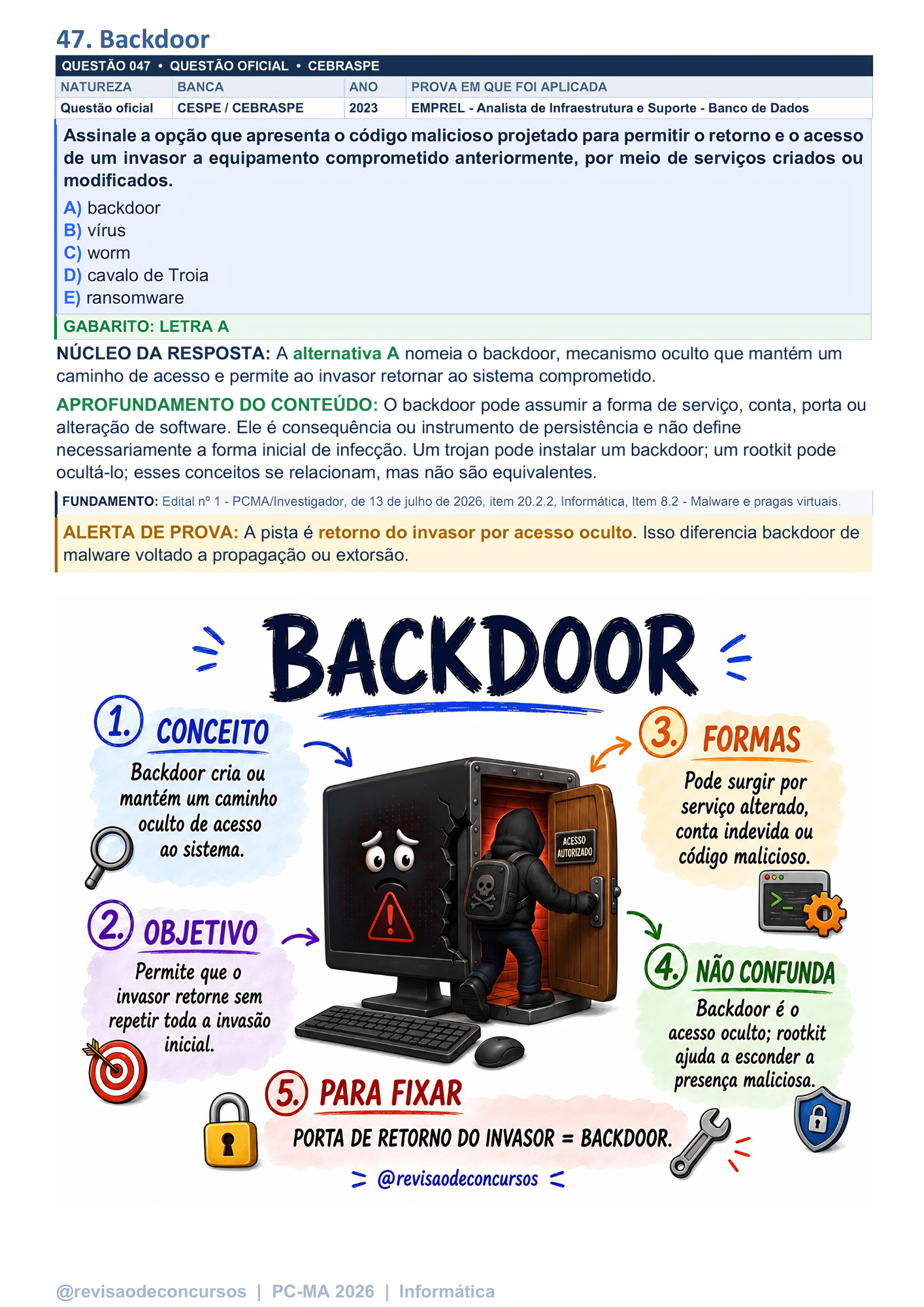 47. Backdoor

QUESTÃO 047 • QUESTÃO OFICIAL • CEBRASPE

| NATUREZA | BANCA | ANO | PROVA EM QUE FOI APLICADA |
|---|---|---|---|
| Questão oficial | CESPE / CEBRASPE | 2023 | EMPREL - Analista de Infraestrutura e Suporte - Banco de Dados |

Assinale a opção que apresenta o código malicioso projetado para permitir o retorno e o acesso de um invasor a equipamento comprometido anteriormente, por meio de serviços criados ou modificados.

A) backdoor
B) vírus
C) worm
D) cavalo de Troia
E) ransomware

GABARITO: LETRA A

NÚCLEO DA RESPOSTA: A alternativa A nomeia o backdoor, mecanismo oculto que mantém um caminho de acesso e permite ao invasor retornar ao sistema comprometido.

APROFUNDAMENTO DO CONTEÚDO: O backdoor pode assumir a forma de serviço, conta, porta ou alteração de software. Ele é consequência ou instrumento de persistência e não define necessariamente a forma inicial de infecção. Um trojan pode instalar um backdoor; um rootkit pode ocultá-lo; esses conceitos se relacionam, mas não são equivalentes.

FUNDAMENTO: Edital nº 1 - PCMA/Investigador, de 13 de julho de 2026, item 20.2.2, Informática, Item 8.2 - Malware e pragas virtuais.

ALERTA DE PROVA: A pista é retorno do invasor por acesso oculto. Isso diferencia backdoor de malware voltado a propagação ou extorsão.

BACKDOOR

1. CONCEITO
Backdoor cria ou mantém um caminho oculto de acesso ao sistema.

2. OBJETIVO
Permite que o invasor retorne sem repetir toda a invasão inicial.

ACESSO AUTORIZADO

3. FORMAS
Pode surgir por serviço alterado, conta indevida ou código malicioso.

4. NÃO CONFUNDA
Backdoor é o acesso oculto; rootkit ajuda a esconder a presença maliciosa.

5. PARA FIXAR
PORTA DE RETORNO DO INVASOR = BACKDOOR.

@revisaodeconcursos

@revisaodeconcursos | PC-MA 2026 | Informática